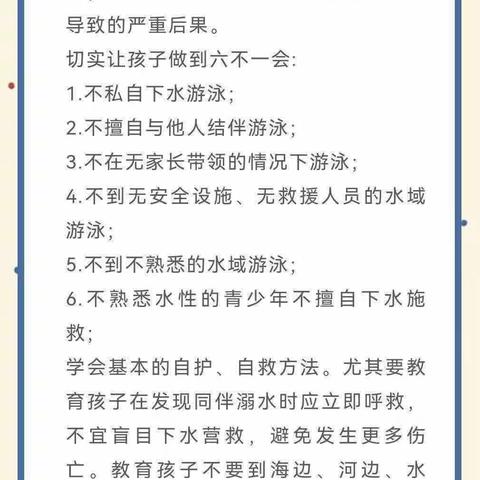 导致的严重后果。

切实让孩子做到六不一会:

1.不私自下水游泳;

2.不擅自与他人结伴游泳;

3.不在无家长带领的情况下游泳;

4.不到无安全设施、无救援人员的水域游泳;

5.不到不熟悉的水域游泳;

6.不熟悉水性的青少年不擅自下水施救;

学会基本的自护、自救方法。尤其要教育孩子在发现同伴溺水时应立即呼救,不宜盲目下水营救,避免发生更多伤亡。教育孩子不要到海边、河边、水